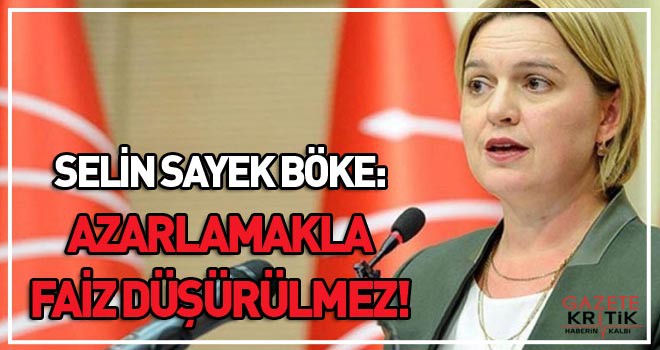 SELİN SAYEK BÖKE:
AZARLAMAKLA
FAİZ DÜŞÜRÜLMEZ!

GAZETE
KRİTİK
HABERİN KALBİ